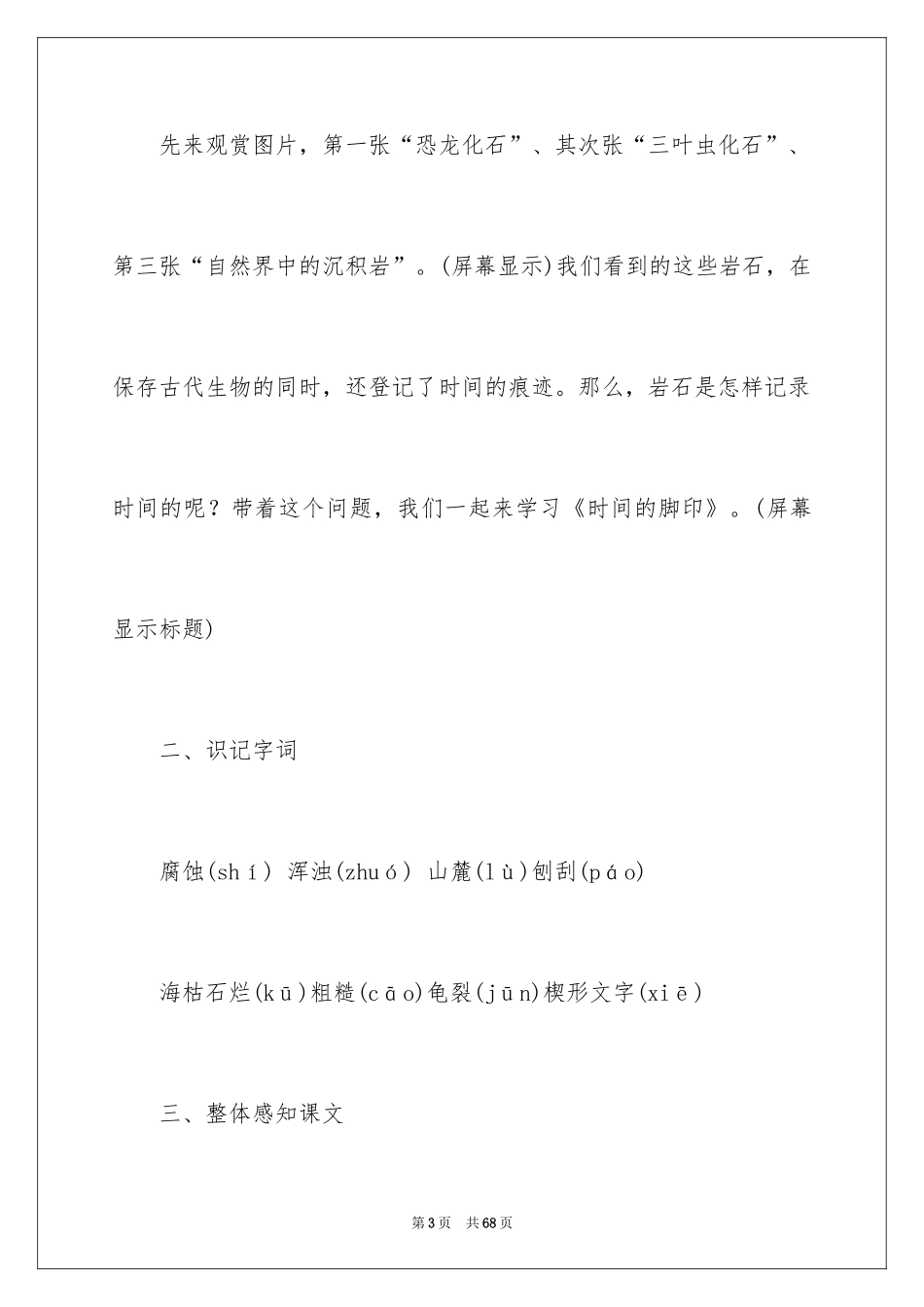 先来观赏图片，第一张“恐龙化石”、其次张“三叶虫化石”、第三张“自然界中的沉积岩”。(屏幕显示)我们看到的这些岩石，在保存古代生物的同时，还登记了时间的痕迹。那么，岩石是怎样记录时间的呢？带着这个问题，我们一起来学习《时间的脚印》。(屏幕显示标题)

二、识记字词

腐蚀(shí) 浑浊(zhuó) 山麓(lù)刨刮(páo)

海枯石烂(kū)粗糙(cāo)龟裂(jūn)楔形文字(xiē)

三、整体感知课文

第3页 共68页